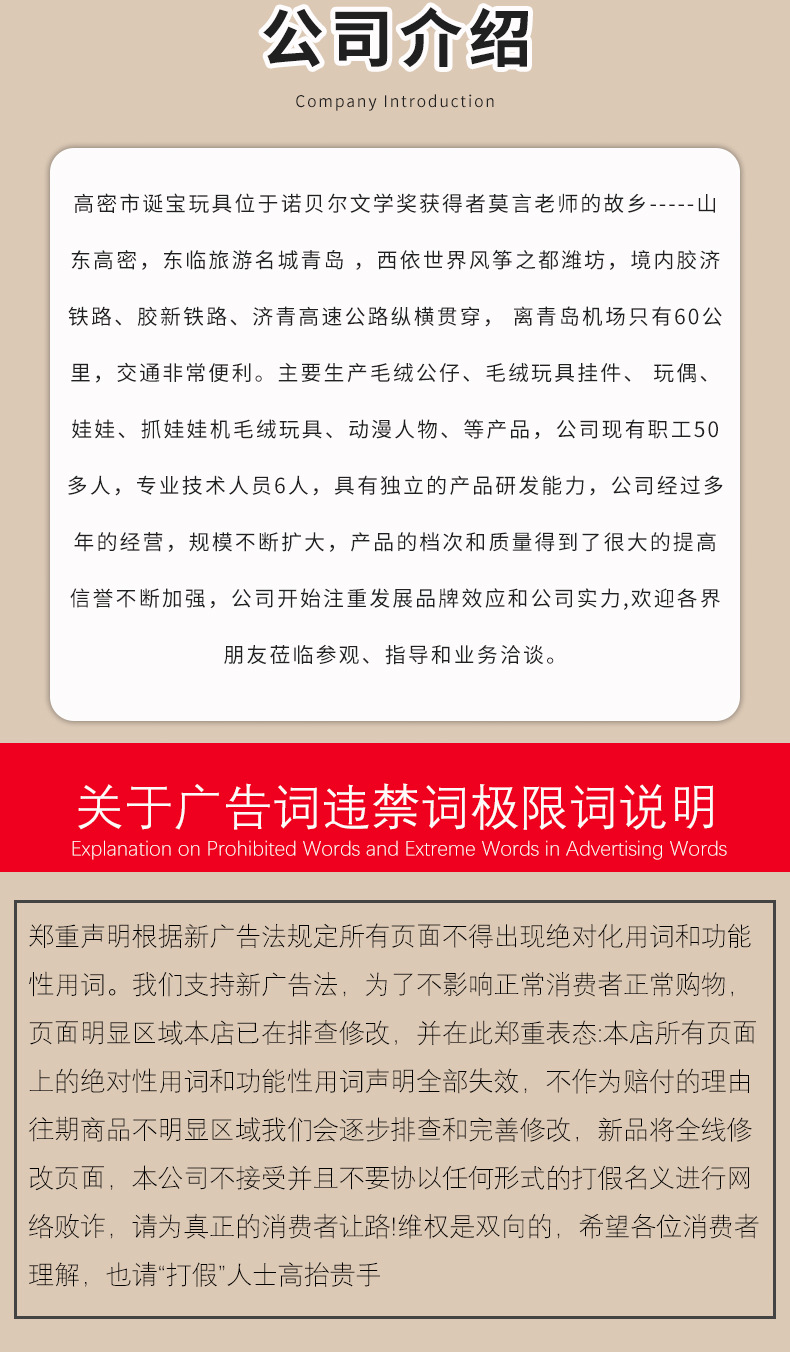 公司介绍
Company Introduction

高密市诞宝玩具位于诺贝尔文学奖获得者莫言老师的故乡-----山东高密，东临旅游名城青岛 ，西依世界风筝之都潍坊，境内胶济铁路、胶新铁路、济青高速公路纵横贯穿， 离青岛机场只有60公里，交通非常便利。主要生产毛绒公仔、毛绒玩具挂件、 玩偶、娃娃、抓娃娃机毛绒玩具、动漫人物、等产品，公司现有职工50多人，专业技术人员6人，具有独立的产品研发能力，公司经过多年的经营，规模不断扩大，产品的档次和质量得到了很大的提高信誉不断加强，公司开始注重发展品牌效应和公司实力,欢迎各界朋友莅临参观、指导和业务洽谈。

关于广告词违禁词极限词说明
Explanation on Prohibited Words and Extreme Words in Advertising Words

郑重声明根据新广告法规定所有页面不得出现绝对化用词和功能性用词。我们支持新广告法，为了不影响正常消费者正常购物，页面明显区域本店已在排查修改，并在此郑重表态:本店所有页面上的绝对性用词和功能性用词声明全部失效，不作为赔付的理由往期商品不明显区域我们会逐步排查和完善修改，新品将全线修改页面，本公司不接受并且不要协以任何形式的打假名义进行网络败诈，请为真正的消费者让路!维权是双向的，希望各位消费者理解，也请“打假”人士高抬贵手